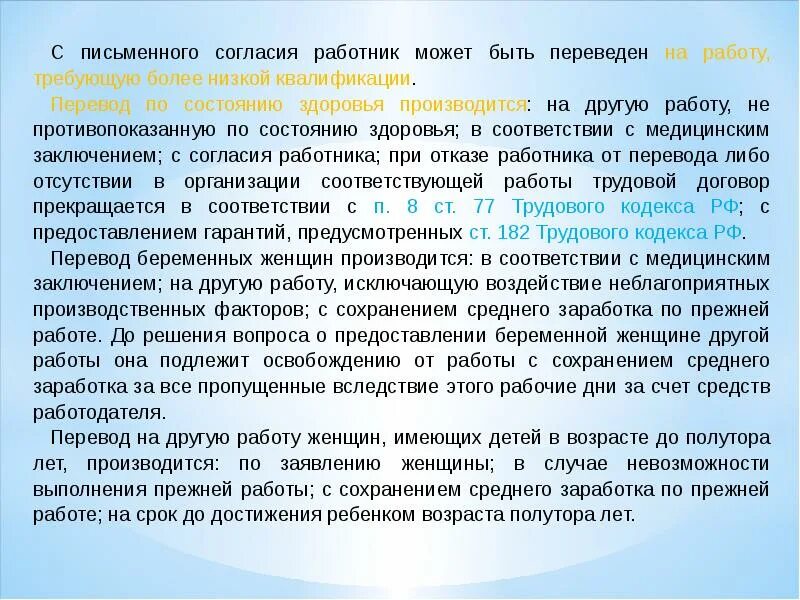 С письменного согласия работник может быть переведен на работу, требующую более низкой квалификации.

Перевод по состоянию здоровья производится: на другую работу, не противопоказанную по состоянию здоровья; в соответствии с медицинским заключением; с согласия работника; при отказе работника от перевода либо отсутствии в организации соответствующей работы трудовой договор прекращается в соответствии с п. 8 ст. 77 Трудового кодекса РФ; с предоставлением гарантий, предусмотренных ст. 182 Трудового кодекса РФ.

Перевод беременных женщин производится: в соответствии с медицинским заключением; на другую работу, исключающую воздействие неблагоприятных производственных факторов; с сохранением среднего заработка по прежней работе. До решения вопроса о предоставлении беременной женщине другой работы она подлежит освобождению от работы с сохранением среднего заработка за все пропущенные вследствие этого рабочие дни за счет средств работодателя.

Перевод на другую работу женщин, имеющих детей в возрасте до полутора лет, производится: по заявлению женщины; в случае невозможности выполнения прежней работы; с сохранением среднего заработка по прежней работе; на срок до достижения ребенком возраста полутора лет.